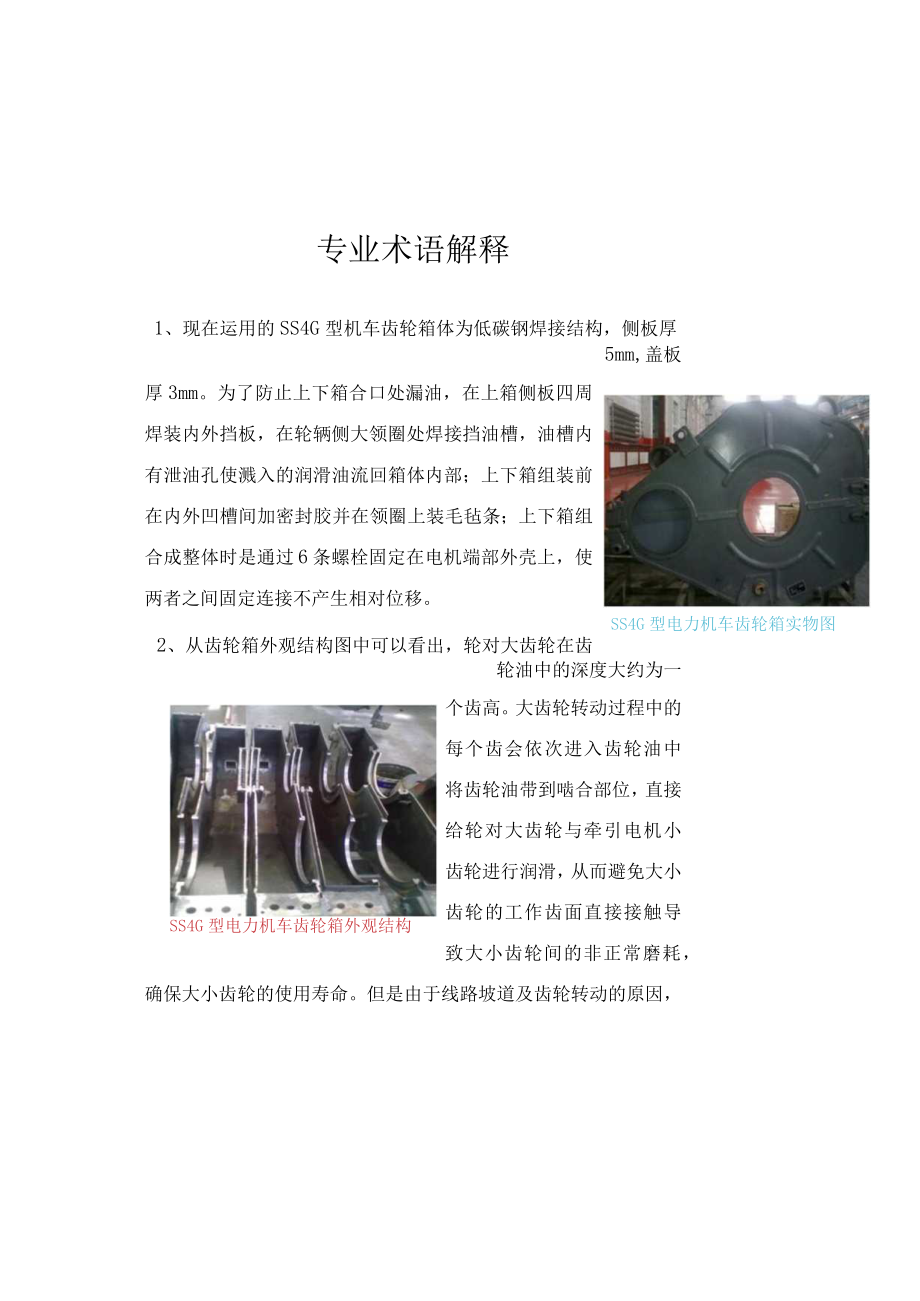 专业术语解释

1、现在运用的SS4G型机车齿轮箱体为低碳钢焊接结构，侧板厚5mm，盖板厚3mm。为了防止上下箱合口处漏油，在上箱侧板四周焊装内外挡板，在轮辆侧大领圈处焊接挡油槽，油槽内有泄油孔使溅入的润滑油流回箱体内部；上下箱组装前在内外凹槽间加密封胶并在领圈上装毛毡条；上下箱组合成整体时是通过6条螺栓固定在电机端部外壳上，使两者之间固定连接不产生相对位移。

SS4G型电力机车齿轮箱实物图

2、从齿轮箱外观结构图中可以看出，轮对大齿轮在齿轮油中的深度大约为一个齿高。大齿轮转动过程中的每个齿会依次进入齿轮油中将齿轮油带到啮合部位，直接给轮对大齿轮与牵引电机小齿轮进行润滑，从而避免大小齿轮的工作齿面直接接触导致大小齿轮间的非正常磨耗，确保大小齿轮的使用寿命。但是由于线路坡道及齿轮转动的原因，

SS4G型电力机车齿轮箱外观结构